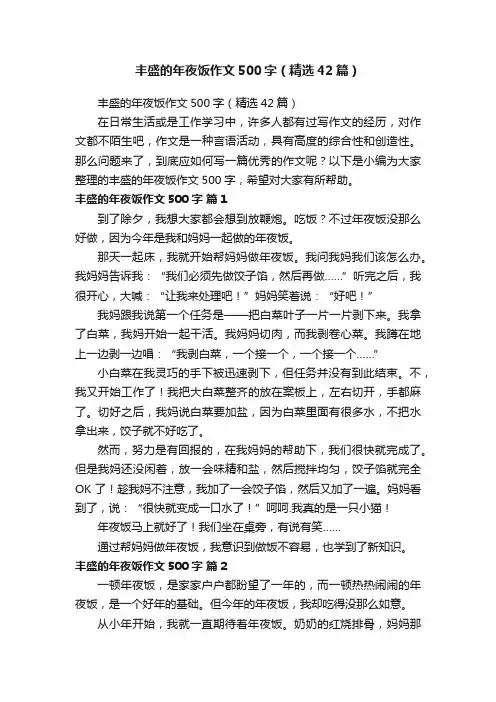 丰盛的年夜饭作文500字（精选42篇）

丰盛的年夜饭作文500字（精选42篇）

在日常生活或是工作学习中，许多人都有过写作文的经历，对作文都不陌生吧，作文是一种言语活动，具有高度的综合性和创造性。那么问题来了，到底应如何写一篇优秀的作文呢？以下是小编为大家整理的丰盛的年夜饭作文500字，希望对大家有所帮助。

丰盛的年夜饭作文500字 篇1

到了除夕，我想大家都会想到放鞭炮。吃饭？不过年夜饭没那么好做，因为今年是我和妈妈一起做的年夜饭。

那天一起床，我就开始帮妈妈做年夜饭。我问我妈我们该怎么办。我妈妈告诉我：“我们必须先做饺子馅，然后再做……”听完之后，我很开心，大喊：“让我来处理吧！”妈妈笑着说：“好吧！”

我妈跟我说第一个任务是——把白菜叶子一片一片剥下来。我拿了白菜，我妈开始一起干活。我妈妈切肉，而我剥卷心菜。我蹲在地上一边剥一边唱：“我剥白菜，一个接一个，一个接一个……”

小白菜在我灵巧的手下被迅速剥下，但任务并没有到此结束。不，我又开始工作了！我把大白菜整齐的放在案板上，左右切开，手都麻了。切好之后，我妈说白菜要加盐，因为白菜里面有很多水，不把水拿出来，饺子就不好吃了。

然而，努力是有回报的，在我妈妈的帮助下，我们很快就完成了。但是我妈还没闲着，放一会味精和盐，然后搅拌均匀，饺子馅就完全OK了！趁我妈不注意，我加了一会饺子馅，然后又加了一遍。妈妈看到了，说：“很快就变成一口水了！”呵呵.我真的是一只小猫！

年夜饭马上就好了！我们坐在桌旁，有说有笑……

通过帮妈妈做年夜饭，我意识到做饭不容易，也学到了新知识。

丰盛的年夜饭作文500字 篇2

一顿年夜饭，是家家户户都盼望了一年的，而一顿热热闹闹的年夜饭，是一个好年的基础。但今年的年夜饭，我却吃得没那么如意。

从小年开始，我就一直期待着年夜饭。奶奶的红烧排骨，妈妈那